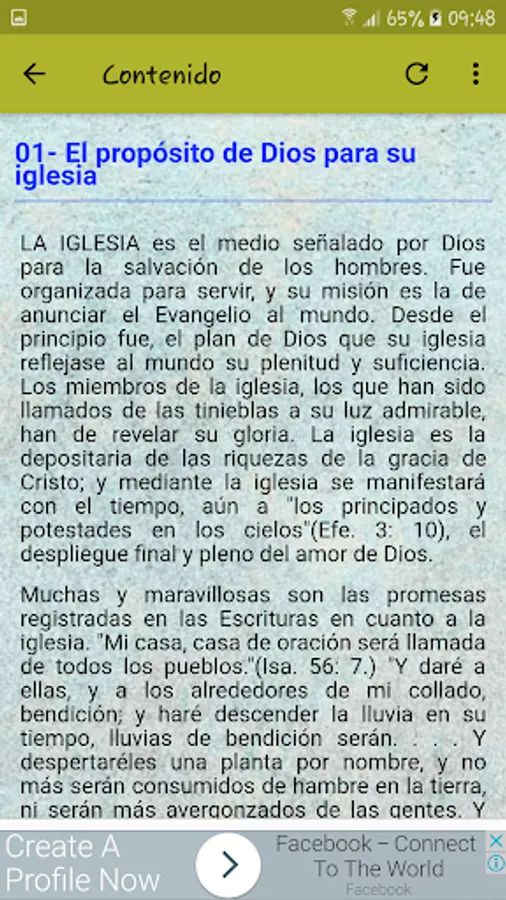 65% 09:48

Contenido

01- El propósito de Dios para su iglesia

LA IGLESIA es el medio señalado por Dios para la salvación de los hombres. Fue organizada para servir, y su misión es la de anunciar el Evangelio al mundo. Desde el principio fue, el plan de Dios que su iglesia reflejase al mundo su plenitud y suficiencia. Los miembros de la iglesia, los que han sido llamados de las tinieblas a su luz admirable, han de revelar su gloria. La iglesia es la depositaria de las riquezas de la gracia de Cristo; y mediante la iglesia se manifestará con el tiempo, aún a "los principados y potestades en los cielos"(Efe. 3: 10), el despliegue final y pleno del amor de Dios.

Muchas y maravillosas son las promesas registradas en las Escrituras en cuanto a la iglesia. "Mi casa, casa de oración será llamada de todos los pueblos."(Isa. 56: 7.) "Y daré a ellas, y a los alrededores de mi collado, bendición; y haré descender la lluvia en su tiempo, lluvias de bendición serán. . . . Y despertaréles una planta por nombre, y no más serán consumidos de hambre en la tierra, ni serán más avergonzados de las gentes. Y

Create A Profile Now

Facebook – Connect To The World
Facebook